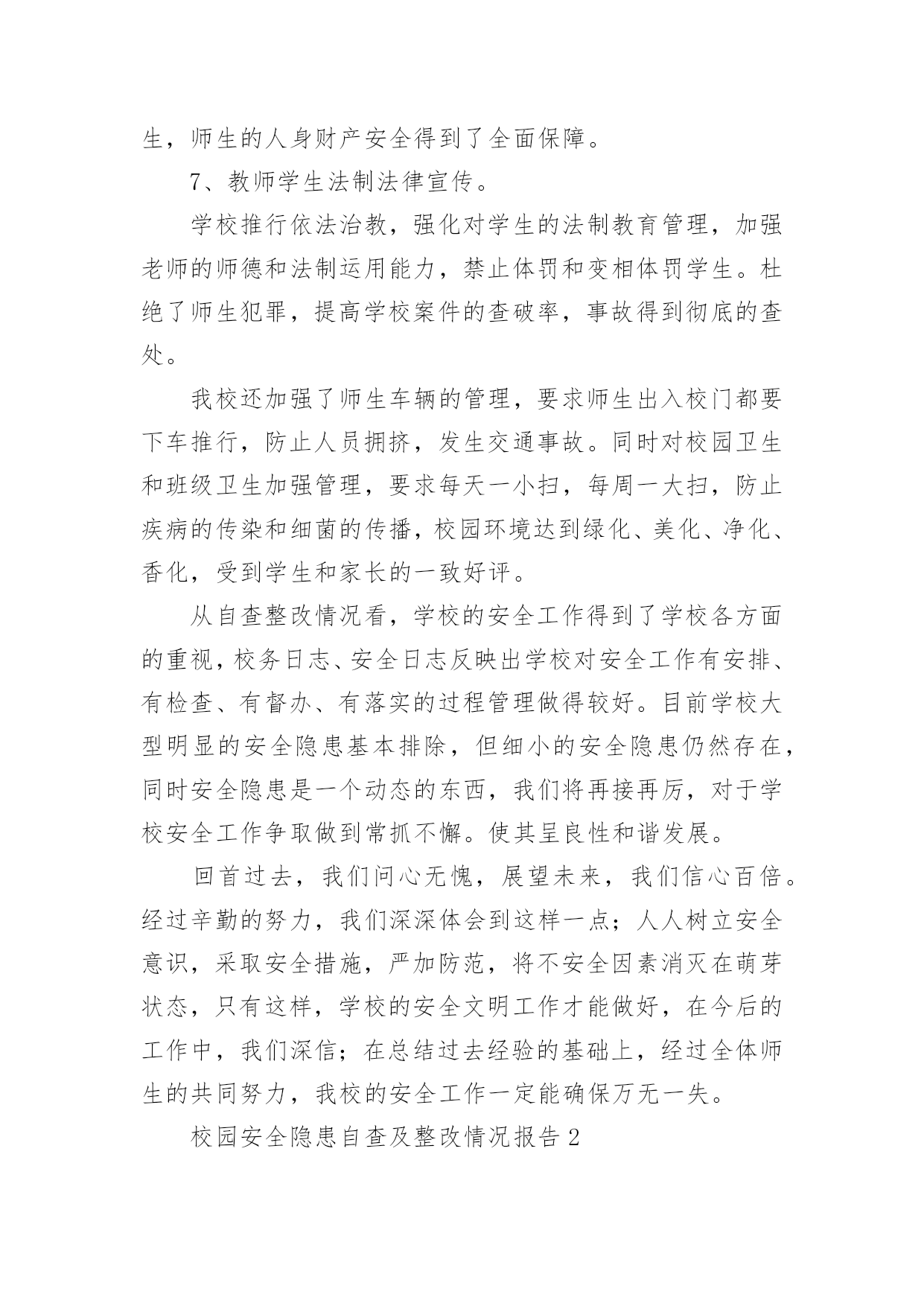 生，师生的人身财产安全得到了全面保障。

7、教师学生法制法律宣传。

学校推行依法治教，强化对学生的法制教育管理，加强老师的师德和法制运用能力，禁止体罚和变相体罚学生。杜绝了师生犯罪，提高学校案件的查破率，事故得到彻底的查处。

我校还加强了师生车辆的管理，要求师生出入校门都要下车推行，防止人员拥挤，发生交通事故。同时对校园卫生和班级卫生加强管理，要求每天一小扫，每周一大扫，防止疾病的传染和细菌的传播，校园环境达到绿化、美化、净化、香化，受到学生和家长的一致好评。

从自查整改情况看，学校的安全工作得到了学校各方面的重视，校务日志、安全日志反映出学校对安全工作有安排、有检查、有督办、有落实的过程管理做得较好。目前学校大型明显的安全隐患基本排除，但细小的安全隐患仍然存在，同时安全隐患是一个动态的东西，我们将再接再厉，对于学校安全工作争取做到常抓不懈。使其呈良性和谐发展。

回首过去，我们问心无愧，展望未来，我们信心百倍。经过辛勤的努力，我们深深体会到这样一点；人人树立安全意识，采取安全措施，严加防范，将不安全因素消灭在萌芽状态，只有这样，学校的安全文明工作才能做好，在今后的工作中，我们深信；在总结过去经验的基础上，经过全体师生的共同努力，我校的安全工作一定能确保万无一失。

校园安全隐患自查及整改情况报告 2